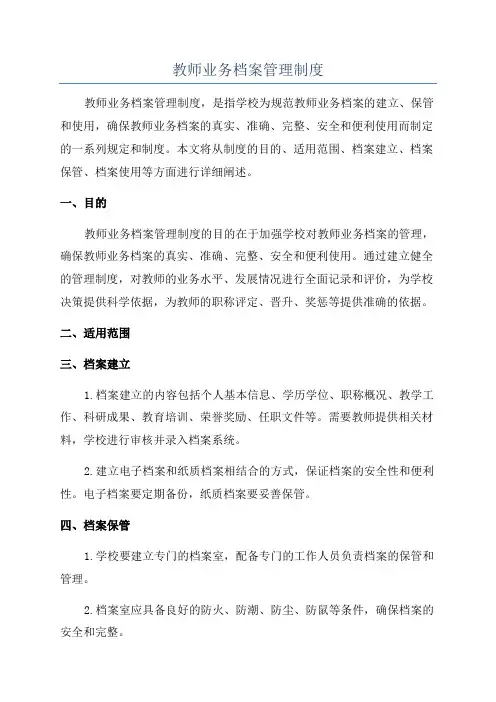 教师业务档案管理制度

教师业务档案管理制度，是指学校为规范教师业务档案的建立、保管和使用，确保教师业务档案的真实、准确、完整、安全和便利使用而制定的一系列规定和制度。本文将从制度的目的、适用范围、档案建立、档案保管、档案使用等方面进行详细阐述。

一、目的

教师业务档案管理制度的目的在于加强学校对教师业务档案的管理，确保教师业务档案的真实、准确、完整、安全和便利使用。通过建立健全的管理制度，对教师的业务水平、发展情况进行全面记录和评价，为学校决策提供科学依据，为教师的职称评定、晋升、奖惩等提供准确的依据。

二、适用范围

三、档案建立

1.档案建立的内容包括个人基本信息、学历学位、职称概况、教学工作、科研成果、教育培训、荣誉奖励、任职文件等。需要教师提供相关材料，学校进行审核并录入档案系统。

2.建立电子档案和纸质档案相结合的方式，保证档案的安全性和便利性。电子档案要定期备份，纸质档案要妥善保管。

四、档案保管

1.学校要建立专门的档案室，配备专门的工作人员负责档案的保管和管理。

2.档案室应具备良好的防火、防潮、防尘、防鼠等条件，确保档案的安全和完整。